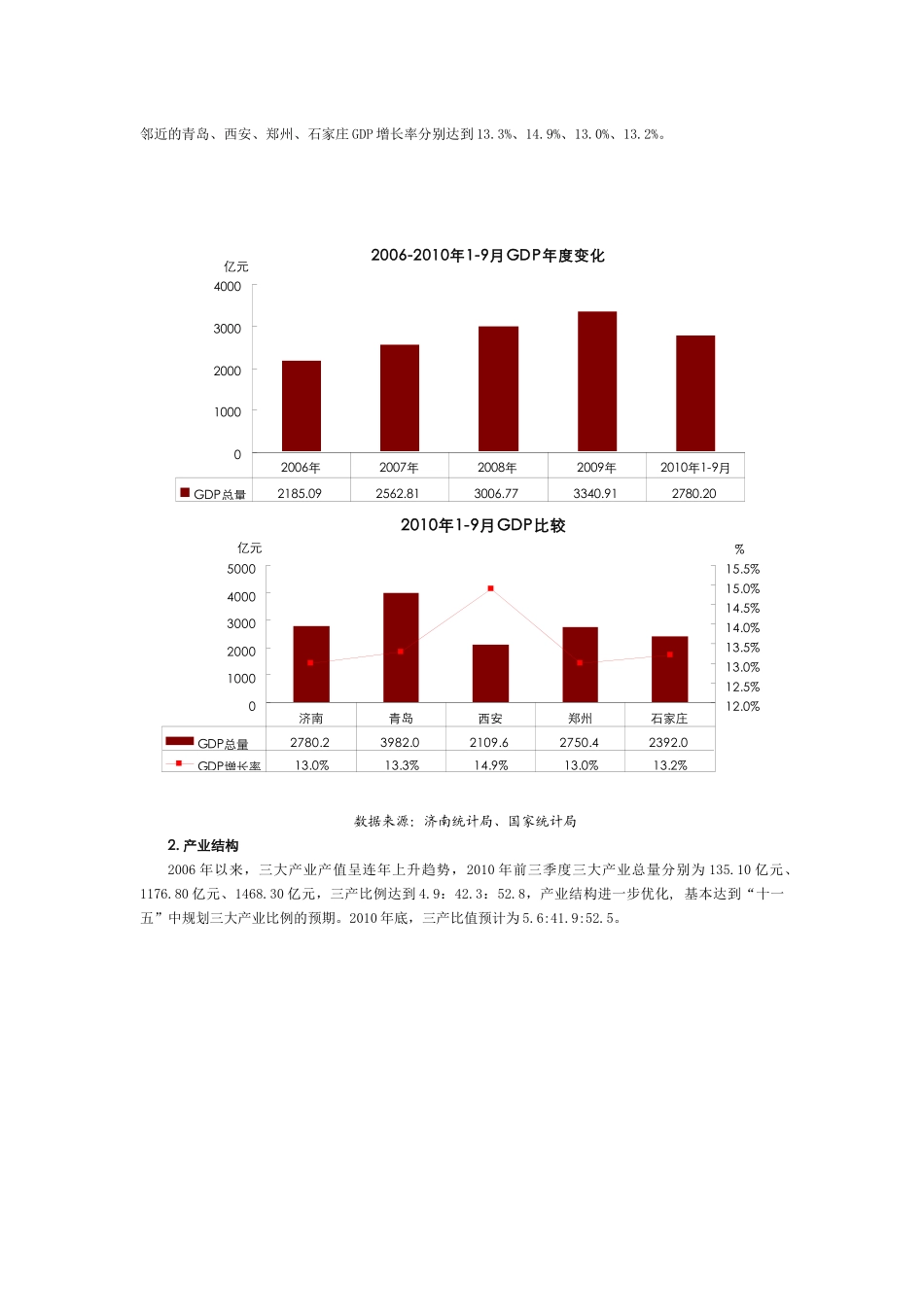 邻近的青岛、西安、郑州、石家庄GDP增长率分别达到13.3%、14.9%、13.0%、13.2%。

2006-2010年1-9月GDP年度变化

亿元
4000
3000
2000
1000
0

| | 2006年 | 2007年 | 2008年 | 2009年 | 2010年1-9月 |
|---|---|---|---|---|---|
| GDP总量 | 2185.09 | 2562.81 | 3006.77 | 3340.91 | 2780.20 |

2010年1-9月GDP比较

亿元
5000
4000
3000
2000
1000
0

%
15.5%
15.0%
14.5%
14.0%
13.5%
13.0%
12.5%
12.0%

| | 济南 | 青岛 | 西安 | 郑州 | 石家庄 |
|---|---|---|---|---|---|
| GDP总量 | 2780.2 | 3982.0 | 2109.6 | 2750.4 | 2392.0 |
| GDP增长率 | 13.0% | 13.3% | 14.9% | 13.0% | 13.2% |

数据来源：济南统计局、国家统计局

2. 产业结构

2006年以来，三大产业产值呈连年上升趋势，2010年前三季度三大产业总量分别为135.10亿元、1176.80亿元、1468.30亿元，三产比例达到4.9：42.3：52.8，产业结构进一步优化，基本达到“十一五”中规划三大产业比例的预期。2010年底，三产比值预计为5.6:41.9:52.5。